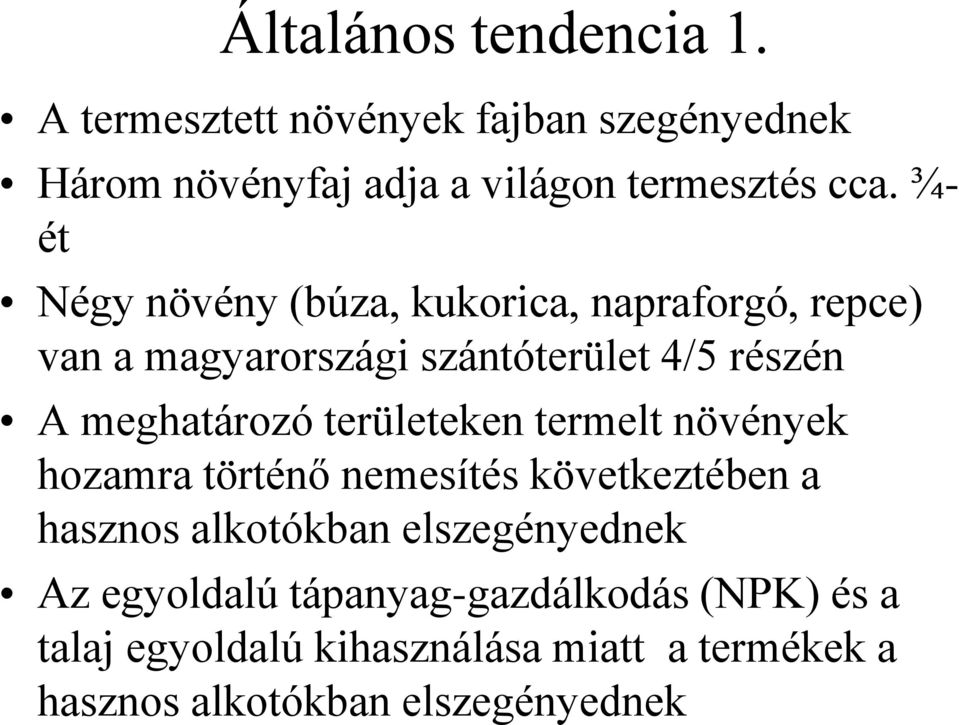 Általános tendencia 1.

• A termesztett növények fajban szegényednek

• Három növényfaj adja a világon termesztés cca. ¾-ét

• Négy növény (búza, kukorica, napraforgó, repce) van a magyarországi szántóterület 4/5 részén

• A meghatározó területeken termelt növények hozamra történő nemesítés következtében a hasznos alkotókban elszegényednek

• Az egyoldalú tápanyag-gazdálkodás (NPK) és a talaj egyoldalú kihasználása miatt  a termékek a hasznos alkotókban elszegényednek